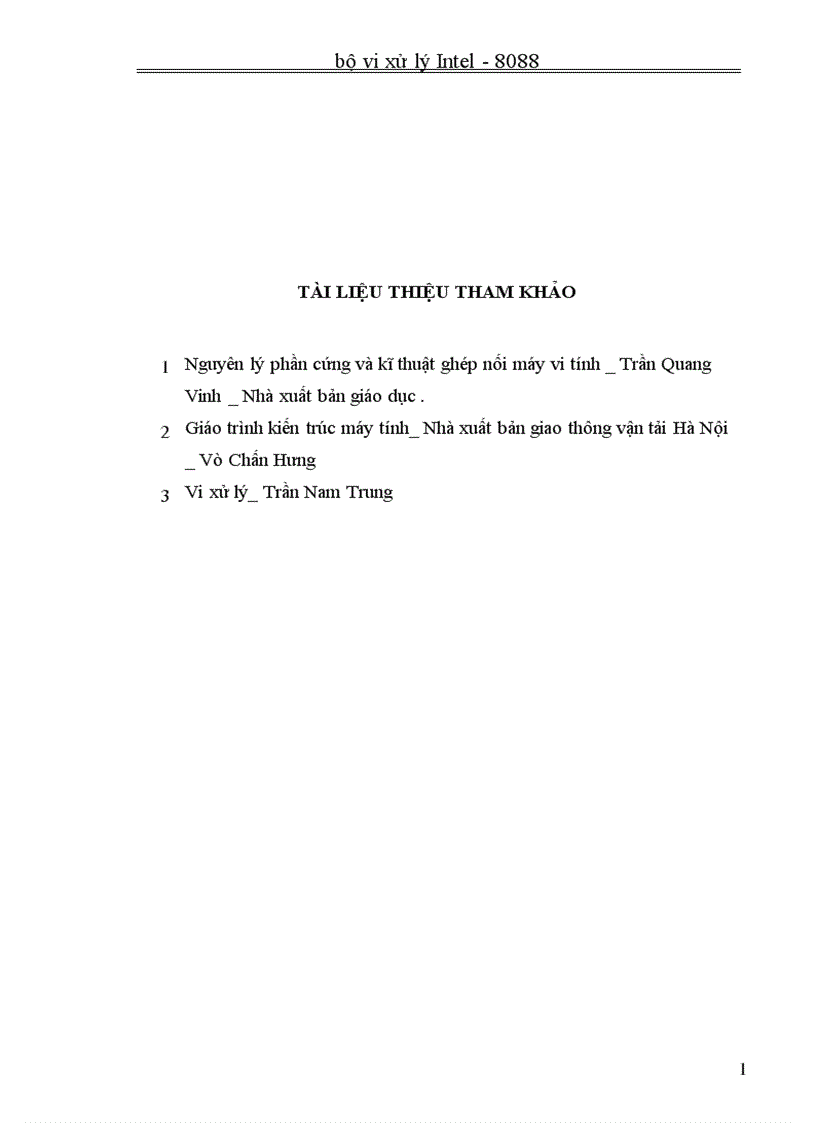 bộ vi xử lý Intel - 8088

TÀI LIỆU THIỆU THAM KHẢO

1 Nguyên lý phần cứng và kĩ thuật ghép nối máy vi tính _ Trần Quang Vinh _ Nhà xuất bản giáo dục .

2 Giáo trình kiến trúc máy tính_ Nhà xuất bản giao thông vận tải Hà Nội _ Vò Chấn Hưng

3 Vi xử lý_ Trần Nam Trung

1